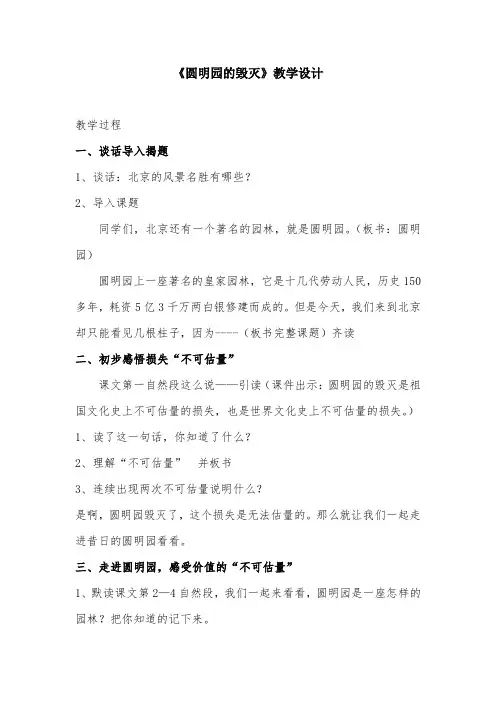 《圆明园的毁灭》教学设计

教学过程

一、谈话导入揭题

1、谈话：北京的风景名胜有哪些？

2、导入课题

同学们，北京还有一个著名的园林，就是圆明园。（板书：圆明园）

圆明园上一座著名的皇家园林，它是十几代劳动人民，历史150多年，耗资5亿3千万两白银修建而成的。但是今天，我们来到北京却只能看见几根柱子，因为-----（板书完整课题）齐读

二、初步感悟损失“不可估量”

课文第一自然段这么说——引读（课件出示：圆明园的毁灭是祖国文化史上不可估量的损失，也是世界文化史上不可估量的损失。）

1、读了这一句话，你知道了什么？

2、理解“不可估量”　并板书

3、连续出现两次不可估量说明什么？

是啊，圆明园毁灭了，这个损失是无法估量的。那么就让我们一起走进昔日的圆明园看看。

三、走进圆明园，感受价值的“不可估量”

1、默读课文第2—4自然段，我们一起来看看，圆明园是一座怎样的园林？把你知道的记下来。